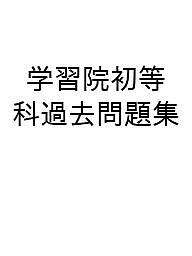 学習院初等科過去問題集